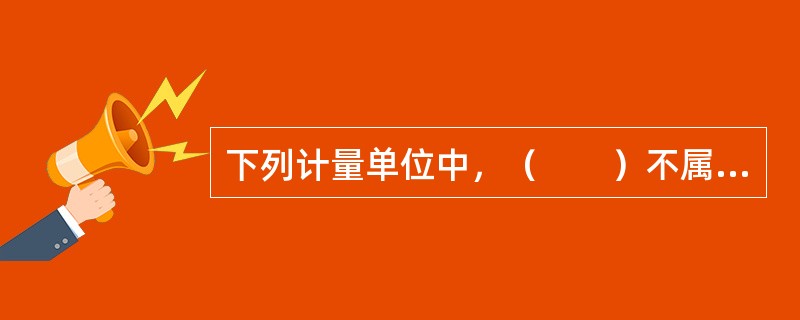 下列计量单位中，（　　）不属...